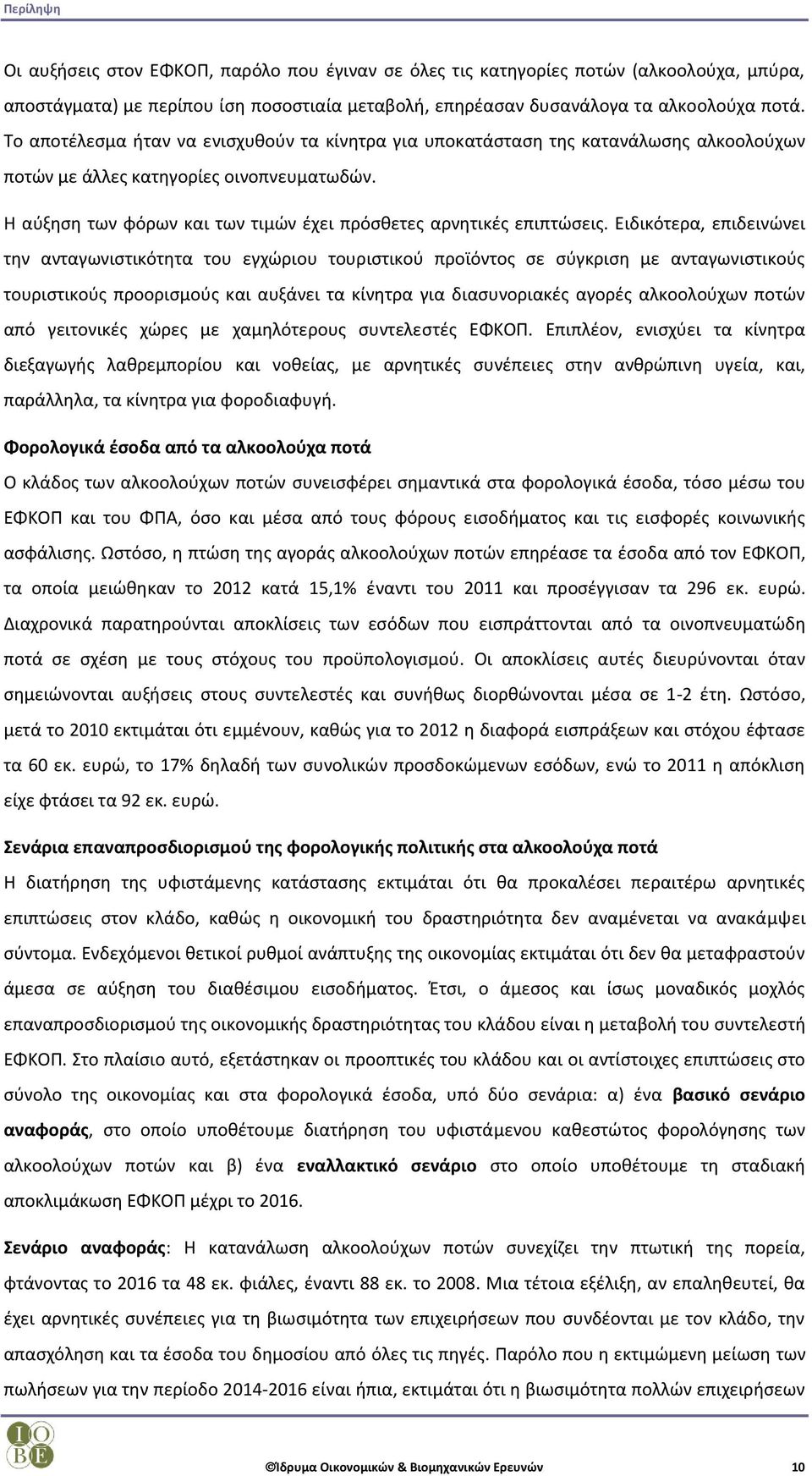 Περίληψη

Οι αυξήσεις στον ΕΦΚΟΠ, παρόλο που έγιναν σε όλες τις κατηγορίες ποτών (αλκοολούχα, μπύρα, αποστάγματα) με περίπου ίση ποσοστιαία μεταβολή, επηρέασαν δυσανάλογα τα αλκοολούχα ποτά. Το αποτέλεσμα ήταν να ενισχυθούν τα κίνητρα για υποκατάσταση της κατανάλωσης αλκοολούχων ποτών με άλλες κατηγορίες οινοπνευματωδών.

Η αύξηση των φόρων και των τιμών έχει πρόσθετες αρνητικές επιπτώσεις. Ειδικότερα, επιδεινώνει την ανταγωνιστικότητα του εγχώριου τουριστικού προϊόντος σε σύγκριση με ανταγωνιστικούς τουριστικούς προορισμούς και αυξάνει τα κίνητρα για διασυνοριακές αγορές αλκοολούχων ποτών από γειτονικές χώρες με χαμηλότερους συντελεστές ΕΦΚΟΠ. Επιπλέον, ενισχύει τα κίνητρα διεξαγωγής λαθρεμπορίου και νοθείας, με αρνητικές συνέπειες στην ανθρώπινη υγεία, και, παράλληλα, τα κίνητρα για φοροδιαφυγή.

Φορολογικά έσοδα από τα αλκοολούχα ποτά

Ο κλάδος των αλκοολούχων ποτών συνεισφέρει σημαντικά στα φορολογικά έσοδα, τόσο μέσω του ΕΦΚΟΠ και του ΦΠΑ, όσο και μέσα από τους φόρους εισοδήματος και τις εισφορές κοινωνικής ασφάλισης. Ωστόσο, η πτώση της αγοράς αλκοολούχων ποτών επηρέασε τα έσοδα από τον ΕΦΚΟΠ, τα οποία μειώθηκαν το 2012 κατά 15,1% έναντι του 2011 και προσέγγισαν τα 296 εκ. ευρώ. Διαχρονικά παρατηρούνται αποκλίσεις των εσόδων που εισπράττονται από τα οινοπνευματώδη ποτά σε σχέση με τους στόχους του προϋπολογισμού. Οι αποκλίσεις αυτές διευρύνονται όταν σημειώνονται αυξήσεις στους συντελεστές και συνήθως διορθώνονται μέσα σε 1-2 έτη. Ωστόσο, μετά το 2010 εκτιμάται ότι εμμένουν, καθώς για το 2012 η διαφορά εισπράξεων και στόχου έφτασε τα 60 εκ. ευρώ, το 17% δηλαδή των συνολικών προσδοκώμενων εσόδων, ενώ το 2011 η απόκλιση είχε φτάσει τα 92 εκ. ευρώ.

Σενάρια επαναπροσδιορισμού της φορολογικής πολιτικής στα αλκοολούχα ποτά

Η διατήρηση της υφιστάμενης κατάστασης εκτιμάται ότι θα προκαλέσει περαιτέρω αρνητικές επιπτώσεις στον κλάδο, καθώς η οικονομική του δραστηριότητα δεν αναμένεται να ανακάμψει σύντομα. Ενδεχόμενοι θετικοί ρυθμοί ανάπτυξης της οικονομίας εκτιμάται ότι δεν θα μεταφραστούν άμεσα σε αύξηση του διαθέσιμου εισοδήματος. Έτσι, ο άμεσος και ίσως μοναδικός μοχλός επαναπροσδιορισμού της οικονομικής δραστηριότητας του κλάδου είναι η μεταβολή του συντελεστή ΕΦΚΟΠ. Στο πλαίσιο αυτό, εξετάστηκαν οι προοπτικές του κλάδου και οι αντίστοιχες επιπτώσεις στο σύνολο της οικονομίας και στα φορολογικά έσοδα, υπό δύο σενάρια: α) ένα βασικό σενάριο αναφοράς, στο οποίο υποθέτουμε διατήρηση του υφιστάμενου καθεστώτος φορολόγησης των αλκοολούχων ποτών και β) ένα εναλλακτικό σενάριο στο οποίο υποθέτουμε τη σταδιακή αποκλιμάκωση ΕΦΚΟΠ μέχρι το 2016.

Σενάριο αναφοράς: Η κατανάλωση αλκοολούχων ποτών συνεχίζει την πτωτική της πορεία, φτάνοντας το 2016 τα 48 εκ. φιάλες, έναντι 88 εκ. το 2008. Μια τέτοια εξέλιξη, αν επαληθευτεί, θα έχει αρνητικές συνέπειες για τη βιωσιμότητα των επιχειρήσεων που συνδέονται με τον κλάδο, την απασχόληση και τα έσοδα του δημοσίου από όλες τις πηγές. Παρόλο που η εκτιμώμενη μείωση των πωλήσεων για την περίοδο 2014-2016 είναι ήπια, εκτιμάται ότι η βιωσιμότητα πολλών επιχειρήσεων

IOBE

©Ίδρυμα Οικονομικών & Βιομηχανικών Ερευνών 10